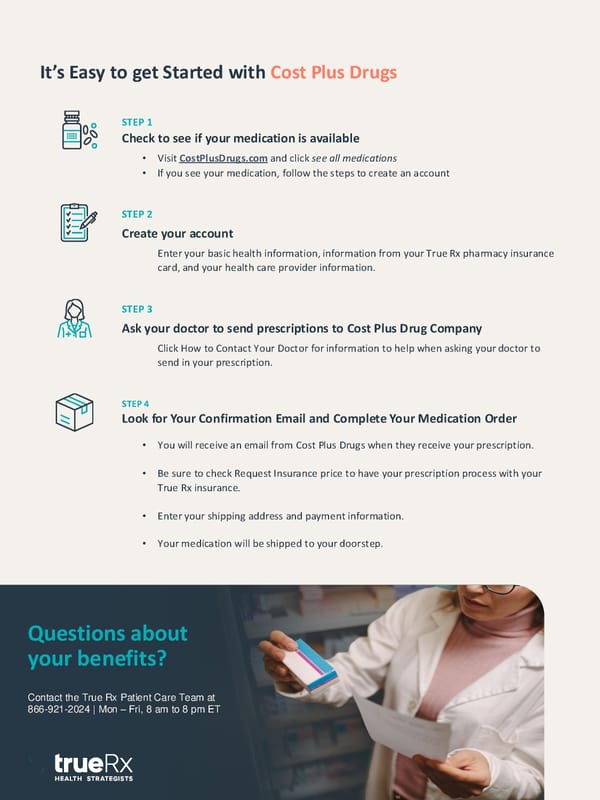 It's Easy to get Started with Cost Plus Drugs

STEP 1
Check to see if your medication is available
• Visit CostPlusDrugs.com and click see all medications
• If you see your medication, follow the steps to create an account

STEP 2
Create your account
Enter your basic health information, information from your True Rx pharmacy insurance card, and your health care provider information.

STEP 3
Ask your doctor to send prescriptions to Cost Plus Drug Company
Click How to Contact Your Doctor for information to help when asking your doctor to send in your prescription.

STEP 4
Look for Your Confirmation Email and Complete Your Medication Order
• You will receive an email from Cost Plus Drugs when they receive your prescription.
• Be sure to check Request Insurance price to have your prescription process with your True Rx insurance.
• Enter your shipping address and payment information.
• Your medication will be shipped to your doorstep.

Questions about your benefits?

Contact the True Rx Patient Care Team at 866-921-2024 | Mon – Fri, 8 am to 8 pm ET

trueRx
HEALTH STRATEGISTS